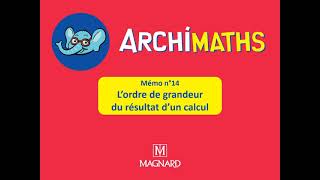 ARCHIMATHS

Mémo n°14
L'ordre de grandeur
du résultat d'un calcul

M
MAGNARD